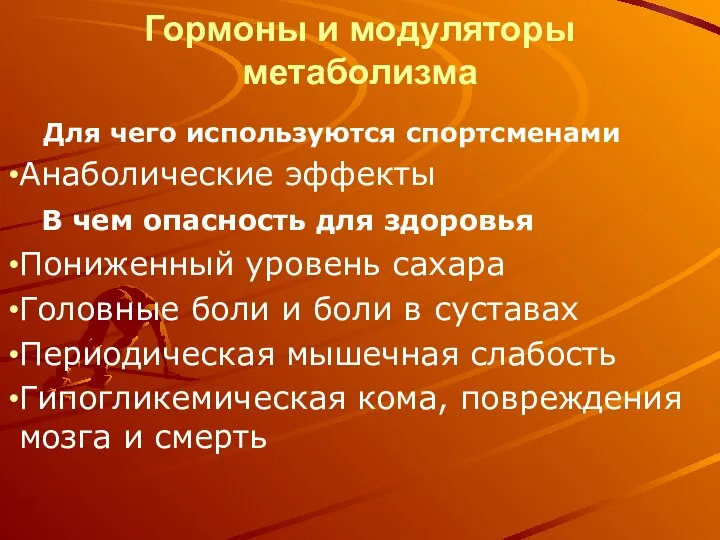 Гормоны и модуляторы метаболизма

Для чего используются спортсменами

•Анаболические эффекты

В чем опасность для здоровья

•Пониженный уровень сахара

•Головные боли и боли в суставах

•Периодическая мышечная слабость

•Гипогликемическая кома, повреждения мозга и смерть